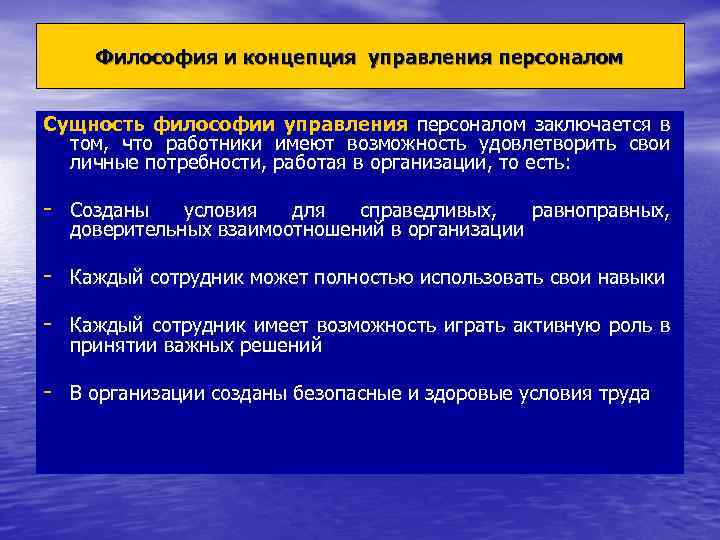 Философия и концепция управления персоналом

Сущность философии управления персоналом заключается в том, что работники имеют возможность удовлетворить свои личные потребности, работая в организации, то есть:

- Созданы условия для справедливых, равноправных, доверительных взаимоотношений в организации

- Каждый сотрудник может полностью использовать свои навыки

- Каждый сотрудник имеет возможность играть активную роль в принятии важных решений

- В организации созданы безопасные и здоровые условия труда